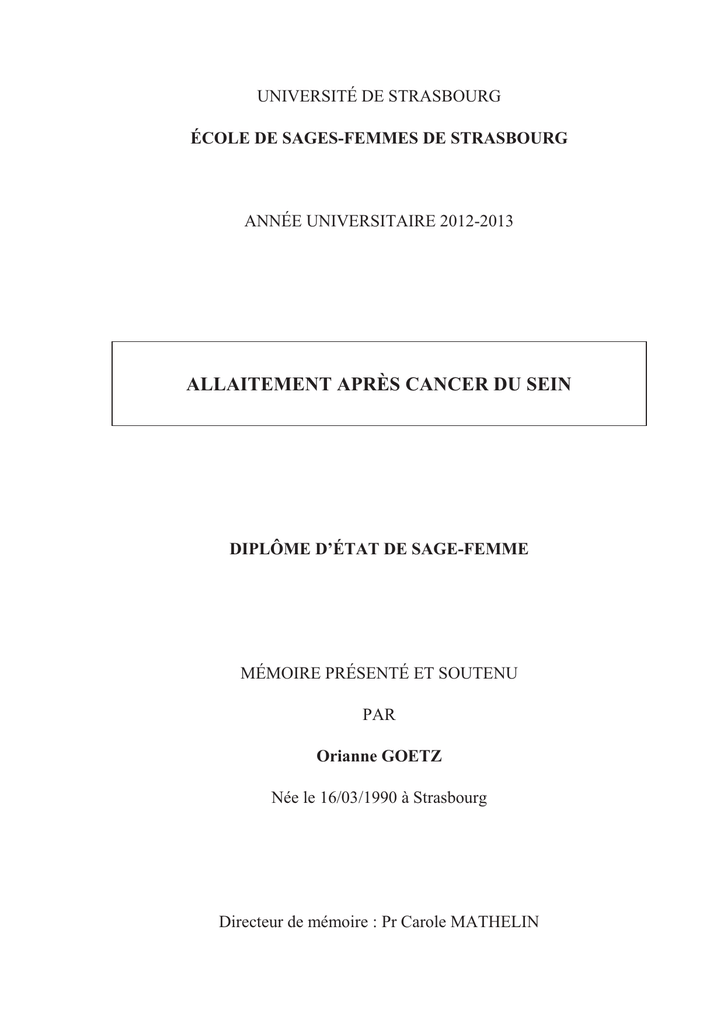 UNIVERSITÉ DE STRASBOURG

ÉCOLE DE SAGES-FEMMES DE STRASBOURG

ANNÉE UNIVERSITAIRE 2012-2013

ALLAITEMENT APRÈS CANCER DU SEIN

DIPLÔME D'ÉTAT DE SAGE-FEMME

MÉMOIRE PRÉSENTÉ ET SOUTENU

PAR

Orianne GOETZ

Née le 16/03/1990 à Strasbourg

Directeur de mémoire : Pr Carole MATHELIN